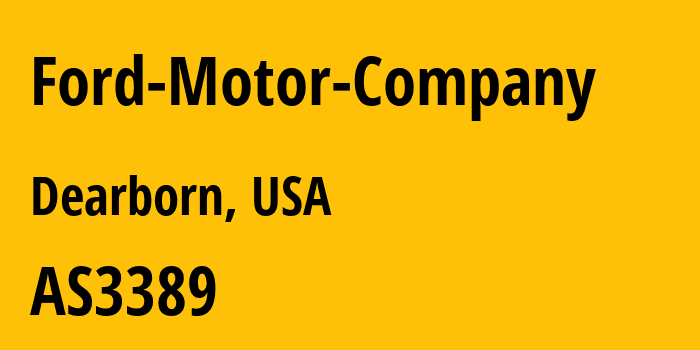 Ford-Motor-Company

Dearborn, USA

AS3389